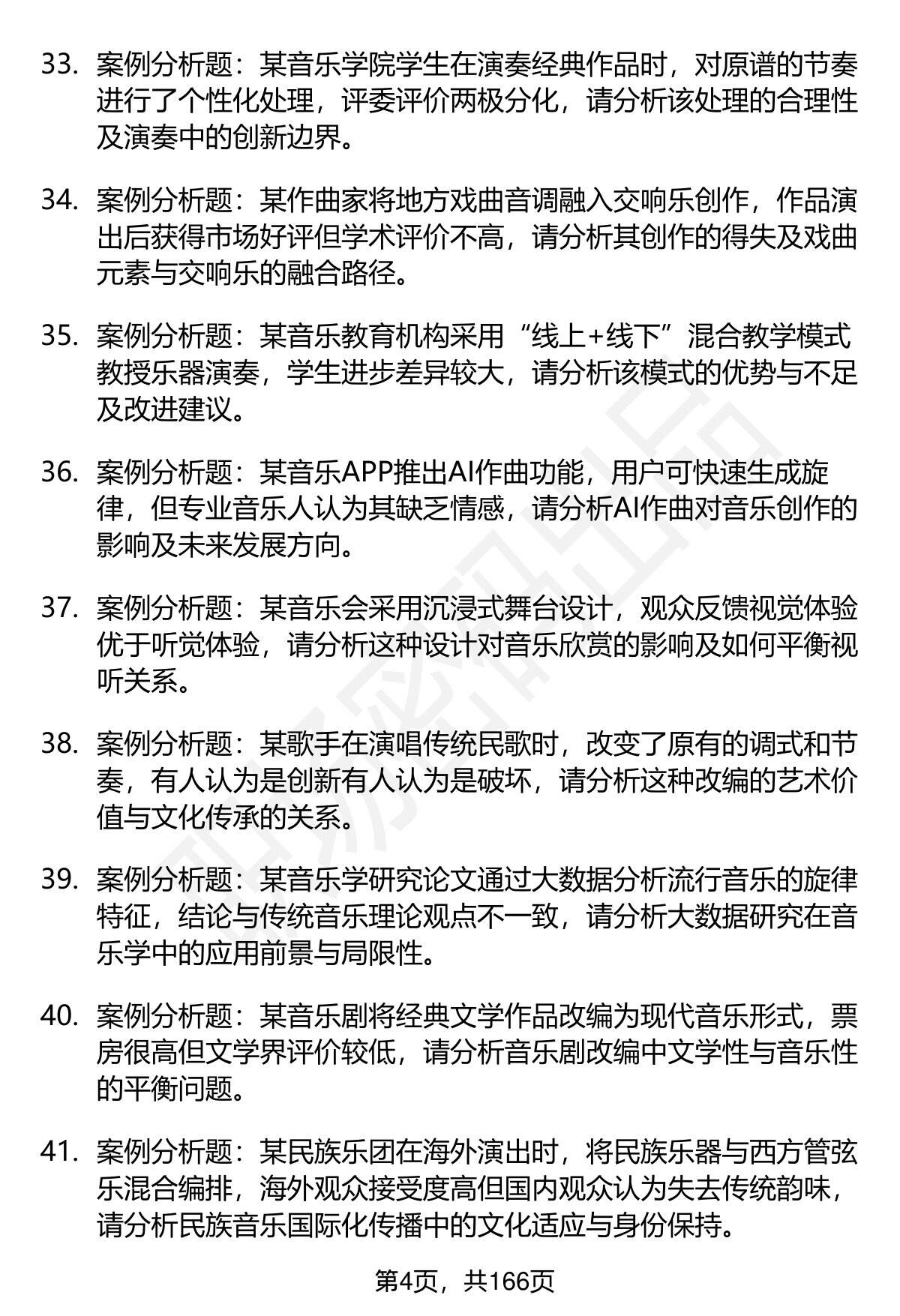 33. 案例分析题：某音乐学院学生在演奏经典作品时，对原谱的节奏进行了个性化处理，评委评价两极分化，请分析该处理的合理性及演奏中的创新边界。

34. 案例分析题：某作曲家将地方戏曲音调融入交响乐创作，作品演出后获得市场好评但学术评价不高，请分析其创作的得失及戏曲元素与交响乐的融合路径。

35. 案例分析题：某音乐教育机构采用“线上+线下”混合教学模式教授乐器演奏，学生进步差异较大，请分析该模式的优势与不足及改进建议。

36. 案例分析题：某音乐APP推出AI作曲功能，用户可快速生成旋律，但专业音乐人认为其缺乏情感，请分析AI作曲对音乐创作的影响及未来发展方向。

37. 案例分析题：某音乐会采用沉浸式舞台设计，观众反馈视觉体验优于听觉体验，请分析这种设计对音乐欣赏的影响及如何平衡视听关系。

38. 案例分析题：某歌手在演唱传统民歌时，改变了原有的调式和节奏，有人认为是创新有人认为是破坏，请分析这种改编的艺术价值与文化传承的关系。

39. 案例分析题：某音乐学研究论文通过大数据分析流行音乐的旋律特征，结论与传统音乐理论观点不一致，请分析大数据研究在音乐学中的应用前景与局限性。

40. 案例分析题：某音乐剧将经典文学作品改编为现代音乐形式，票房很高但文学界评价较低，请分析音乐剧改编中文学性与音乐性的平衡问题。

41. 案例分析题：某民族乐团在海外演出时，将民族乐器与西方管弦乐混合编排，海外观众接受度高但国内观众认为失去传统韵味，请分析民族音乐国际化传播中的文化适应与身份保持。

第4页，共166页